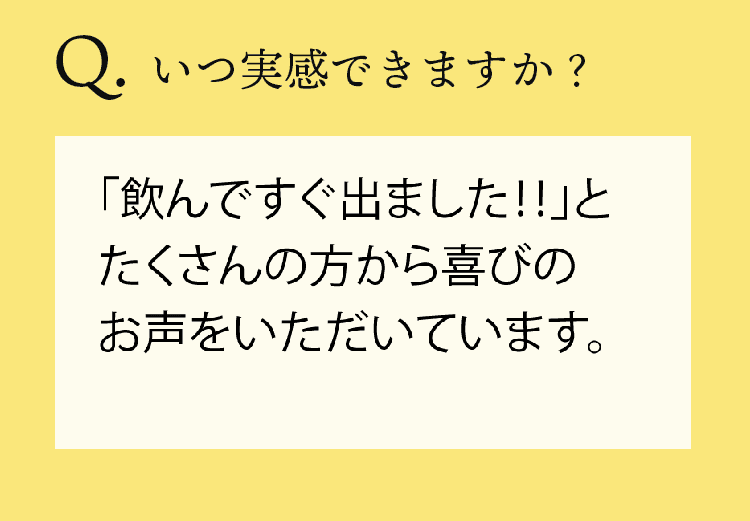 Q. いつ実感できますか？

「飲んですぐ出ました!!」とたくさんの方から喜びのお声をいただいています。